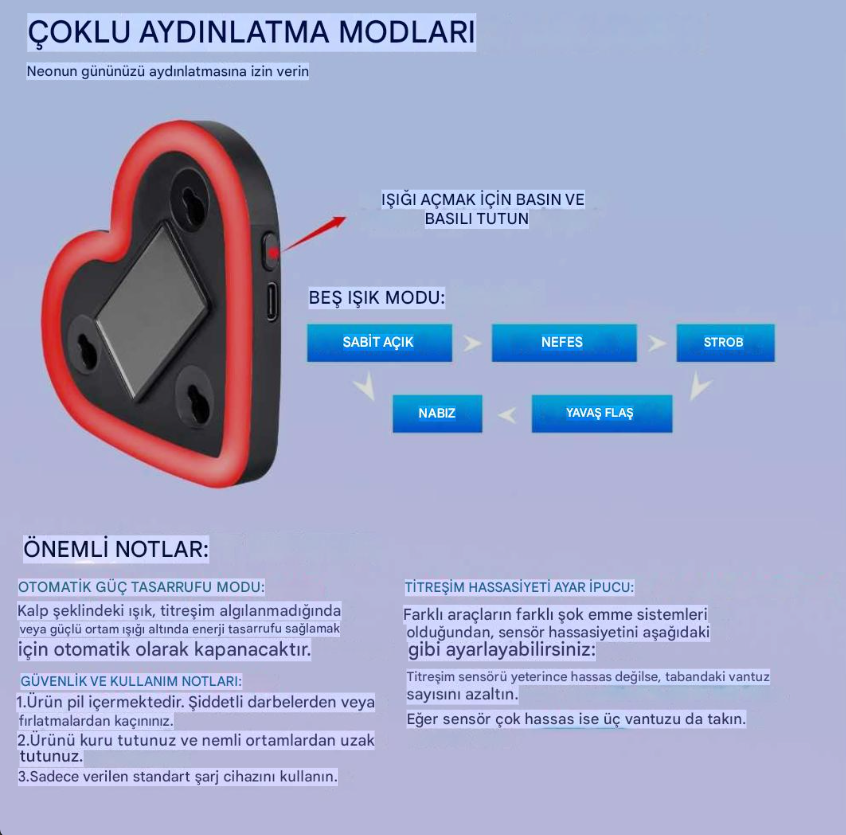 ÇOKLU AYDINLATMA MODLARI

Neonun gününüzü aydınlatmasına izin verin

IŞIĞI AÇMAK İÇİN BASIN VE BASILI TUTUN

BEŞ IŞIK MODU:

SABİT AÇIK

NEFES

STROB

YAVAŞ FLAŞ

NABIZ

ÖNEMLİ NOTLAR:

OTOMATİK GÜÇ TASARRUFU MODU:

Kalp şeklindeki ışık, titreşim algılanmadığında veya güçlü ortam ışığı altında enerji tasarrufu sağlamak için otomatik olarak kapanacaktır.

GÜVENLİK VE KULLANIM NOTLARI:

1.Ürün pil içermektedir. Şiddetli darbelerden veya fırlatmalardan kaçınınız.

2.Ürünü kuru tutunuz ve nemli ortamlardan uzak tutunuz.

3.Sadece verilen standart şarj cihazını kullanın.

TİTREŞİM HASSASİYETİ AYAR İPUCU:

Farklı araçların farklı şok emme sistemleri olduğundan, sensör hassasiyetini aşağıdaki gibi ayarlayabilirsiniz:

Titreşim sensörü yeterince hassas değilse, tabandaki vantuz sayısını azaltın.

Eğer sensör çok hassas ise üç vantuzu da takın.